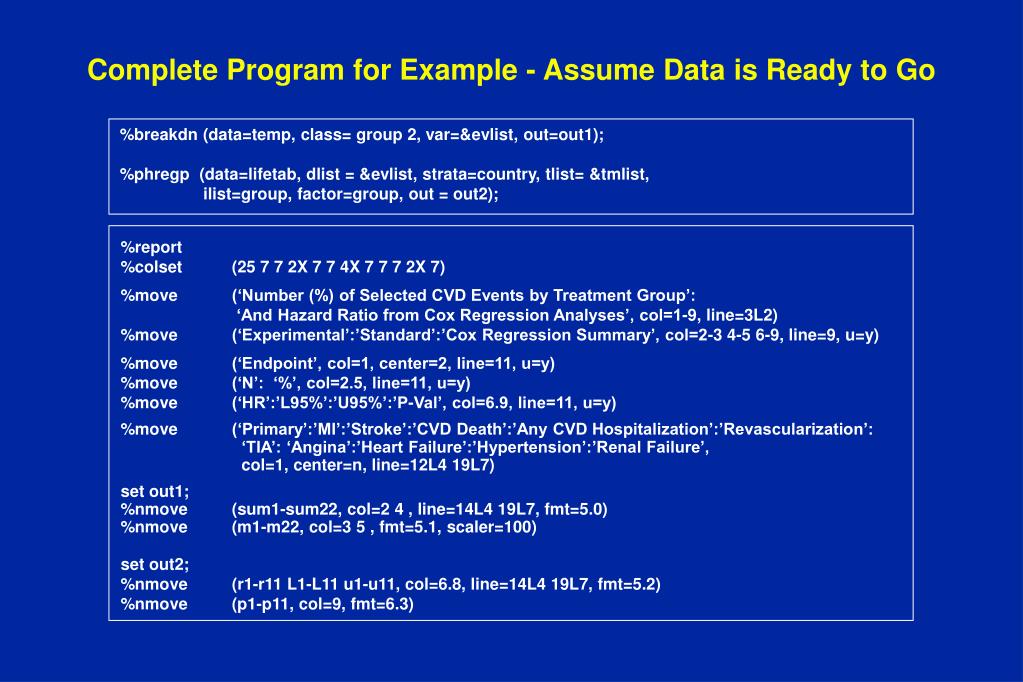 Complete Program for Example - Assume Data is Ready to Go

%breakdn (data=temp, class= group 2, var=&evlist, out=out1);

%phregp (data=lifetab, dlist = &evlist, strata=country, tlist= &tmlist, ilist=group, factor=group, out = out2);

%report
%colset (25 7 7 2X 7 7 4X 7 7 7 2X 7)

%move (‘Number (%) of Selected CVD Events by Treatment Group’: ‘And Hazard Ratio from Cox Regression Analyses’, col=1-9, line=3L2)
%move (‘Experimental’:’Standard’:’Cox Regression Summary’, col=2-3 4-5 6-9, line=9, u=y)

%move (‘Endpoint’, col=1, center=2, line=11, u=y)
%move (‘N’: ‘%’, col=2.5, line=11, u=y)
%move (‘HR’:’L95%’:’U95%’:’P-Val’, col=6.9, line=11, u=y)

%move (‘Primary’:’MI’:’Stroke’:’CVD Death’:’Any CVD Hospitalization’:’Revascularization’: ‘TIA’: ‘Angina’:’Heart Failure’:’Hypertension’:’Renal Failure’, col=1, center=n, line=12L4 19L7)

set out1;
%nmove (sum1-sum22, col=2 4 , line=14L4 19L7, fmt=5.0)
%nmove (m1-m22, col=3 5 , fmt=5.1, scaler=100)

set out2;
%nmove (r1-r11 L1-L11 u1-u11, col=6.8, line=14L4 19L7, fmt=5.2)
%nmove (p1-p11, col=9, fmt=6.3)